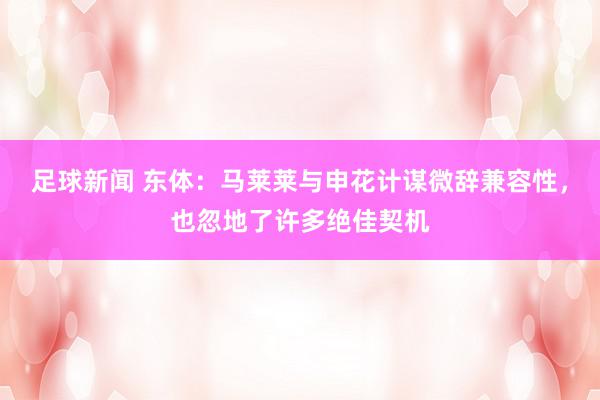 足球新闻 东体：马莱莱与申花计谋微辞兼容性，也忽地了许多绝佳契机